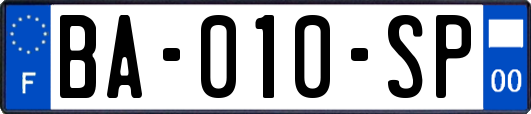 F
BA-010-SP
00